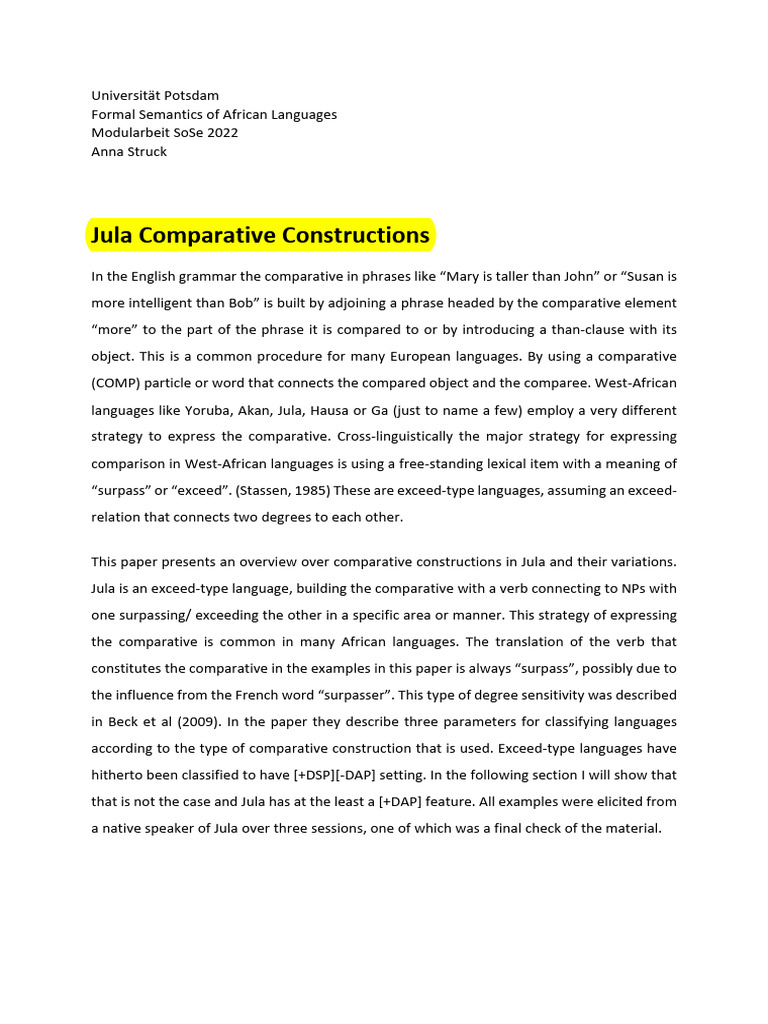 Universität Potsdam
Formal Semantics of African Languages
Modularbeit SoSe 2022
Anna Struck

Jula Comparative Constructions

In the English grammar the comparative in phrases like “Mary is taller than John” or “Susan is more intelligent than Bob” is built by adjoining a phrase headed by the comparative element “more” to the part of the phrase it is compared to or by introducing a than-clause with its object. This is a common procedure for many European languages. By using a comparative (COMP) particle or word that connects the compared object and the comparee. West-African languages like Yoruba, Akan, Jula, Hausa or Ga (just to name a few) employ a very different strategy to express the comparative. Cross-linguistically the major strategy for expressing comparison in West-African languages is using a free-standing lexical item with a meaning of “surpass” or “exceed”. (Stassen, 1985) These are exceed-type languages, assuming an exceed-relation that connects two degrees to each other.

This paper presents an overview over comparative constructions in Jula and their variations. Jula is an exceed-type language, building the comparative with a verb connecting to NPs with one surpassing/ exceeding the other in a specific area or manner. This strategy of expressing the comparative is common in many African languages. The translation of the verb that constitutes the comparative in the examples in this paper is always “surpass”, possibly due to the influence from the French word “surpasser”. This type of degree sensitivity was described in Beck et al (2009). In the paper they describe three parameters for classifying languages according to the type of comparative construction that is used. Exceed-type languages have hitherto been classified to have [+DSP][-DAP] setting. In the following section I will show that that is not the case and Jula has at the least a [+DAP] feature. All examples were elicited from a native speaker of Jula over three sessions, one of which was a final check of the material.